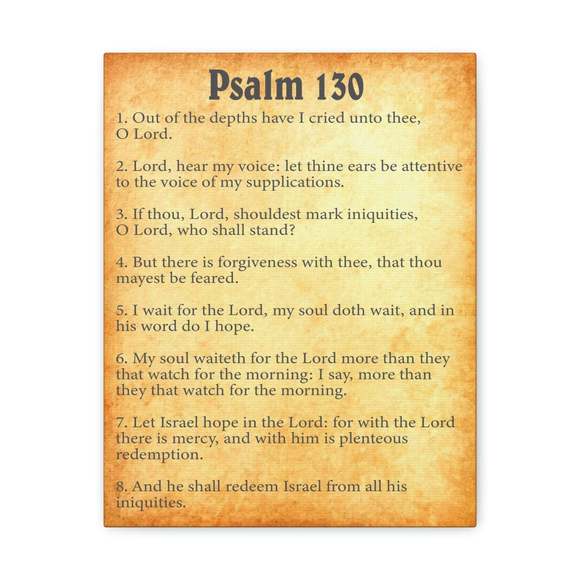 Psalm 130

1. Out of the depths have I cried unto thee, O Lord.

2. Lord, hear my voice: let thine ears be attentive to the voice of my supplications.

3. If thou, Lord, shouldest mark iniquities, O Lord, who shall stand?

4. But there is forgiveness with thee, that thou mayest be feared.

5. I wait for the Lord, my soul doth wait, and in his word do I hope.

6. My soul waiteth for the Lord more than they that watch for the morning: I say, more than they that watch for the morning.

7. Let Israel hope in the Lord: for with the Lord there is mercy, and with him is plenteous redemption.

8. And he shall redeem Israel from all his iniquities.